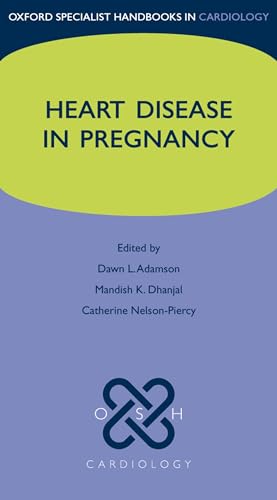 OXFORD SPECIALIST HANDBOOKS IN CARDIOLOGY

HEART DISEASE IN PREGNANCY

Edited by

Dawn L. Adamson

Mandish K. Dhanjal

Catherine Nelson-Piercy

O S H

CARDIOLOGY